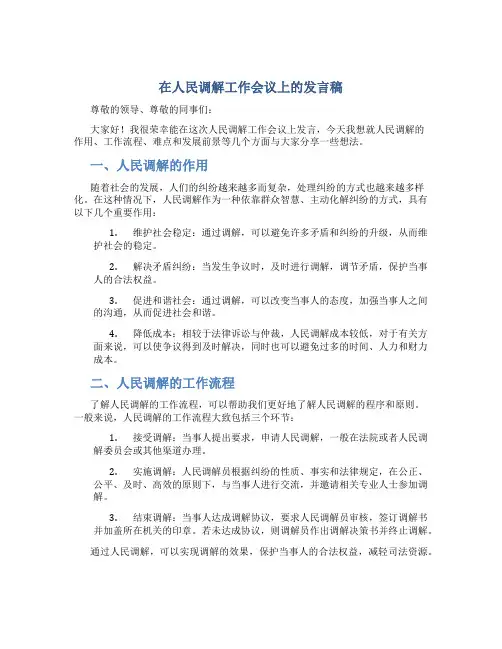 在人民调解工作会议上的发言稿

尊敬的领导、尊敬的同事们:

大家好!我很荣幸能在这次人民调解工作会议上发言，今天我想就人民调解的作用、工作流程、难点和发展前景等几个方面与大家分享一些想法。

一、人民调解的作用

随着社会的发展，人们的纠纷越来越多而复杂，处理纠纷的方式也越来越多样化。在这种情况下，人民调解作为一种依靠群众智慧、主动化解纠纷的方式，具有以下几个重要作用:

1. 维护社会稳定:通过调解，可以避免许多矛盾和纠纷的升级，从而维护社会的稳定。

2. 解决矛盾纠纷:当发生争议时，及时进行调解，调节矛盾，保护当事人的合法权益。

3. 促进和谐社会:通过调解，可以改变当事人的态度，加强当事人之间的沟通，从而促进社会和谐。

4. 降低成本:相较于法律诉讼与仲裁，人民调解成本较低，对于有关方面来说，可以使争议得到及时解决，同时也可以避免过多的时间、人力和财力成本。

二、人民调解的工作流程

了解人民调解的工作流程，可以帮助我们更好地了解人民调解的程序和原则。一般来说，人民调解的工作流程大致包括三个环节:

1. 接受调解:当事人提出要求，申请人民调解，一般在法院或者人民调解委员会或其他渠道办理。

2. 实施调解:人民调解员根据纠纷的性质、事实和法律规定，在公正、公平、及时、高效的原则下，与当事人进行交流，并邀请相关专业人士参加调解。

3. 结束调解:当事人达成调解协议，要求人民调解员审核，签订调解书并加盖所在机关的印章。若未达成协议，则调解员作出调解决策书并终止调解。

通过人民调解，可以实现调解的效果，保护当事人的合法权益，减轻司法资源。